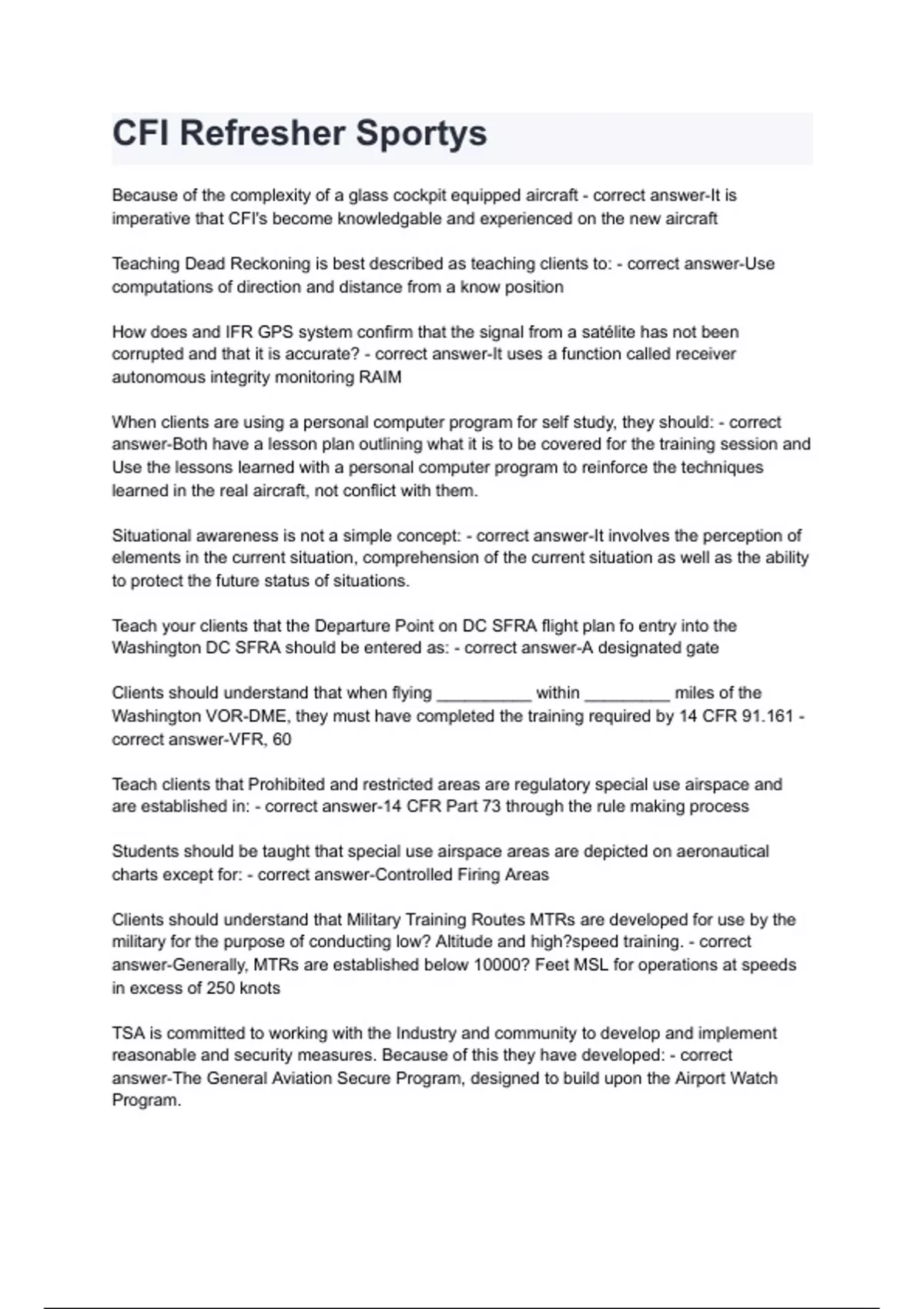 CFI Refresher Sportys

Because of the complexity of a glass cockpit equipped aircraft - correct answer-It is imperative that CFI's become knowledgable and experienced on the new aircraft

Teaching Dead Reckoning is best described as teaching clients to: - correct answer-Use computations of direction and distance from a know position

How does and IFR GPS system confirm that the signal from a satélite has not been corrupted and that it is accurate? - correct answer-It uses a function called receiver autonomous integrity monitoring RAIM

When clients are using a personal computer program for self study, they should: - correct answer-Both have a lesson plan outlining what it is to be covered for the training session and Use the lessons learned with a personal computer program to reinforce the techniques learned in the real aircraft, not conflict with them.

Situational awareness is not a simple concept: - correct answer-It involves the perception of elements in the current situation, comprehension of the current situation as well as the ability to protect the future status of situations.

Teach your clients that the Departure Point on DC SFRA flight plan fo entry into the Washington DC SFRA should be entered as: - correct answer-A designated gate

Clients should understand that when flying __________ within _________ miles of the Washington VOR-DME, they must have completed the training required by 14 CFR 91.161 - correct answer-VFR, 60

Teach clients that Prohibited and restricted areas are regulatory special use airspace and are established in: - correct answer-14 CFR Part 73 through the rule making process

Students should be taught that special use airspace areas are depicted on aeronautical charts except for: - correct answer-Controlled Firing Areas

Clients should understand that Military Training Routes MTRs are developed for use by the military for the purpose of conducting low? Altitude and high?speed training. - correct answer-Generally, MTRs are established below 10000? Feet MSL for operations at speeds in excess of 250 knots

TSA is committed to working with the Industry and community to develop and implement reasonable and security measures. Because of this they have developed: - correct answer-The General Aviation Secure Program, designed to build upon the Airport Watch Program.